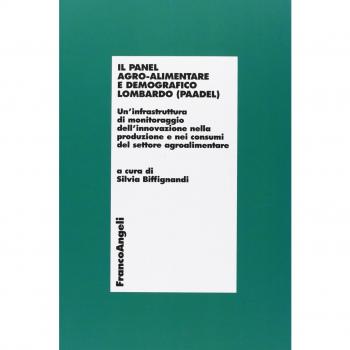 IL PANEL AGRO-ALIMENTARE E DEMOGRAFICO LOMBARDO (PAADEL)

Un'infrastruttura di monitoraggio dell'innovazione nella produzione e nei consumi del settore agroalimentare

a cura di
Silvia Biffignandi

FrancoAngeli